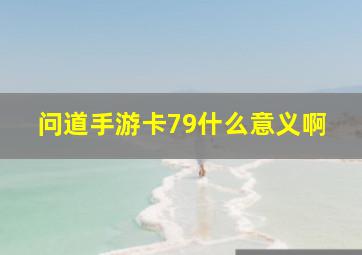 问道手游卡79什么意义啊